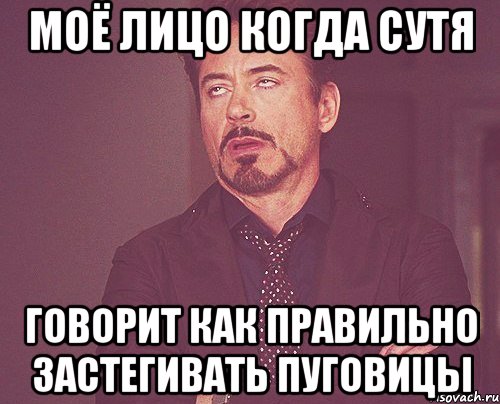 МОЁ ЛИЦО КОГДА СУТЯ

ГОВОРИТ КАК ПРАВИЛЬНО ЗАСТЕГИВАТЬ ПУГОВИЦЫ

isovach.ru